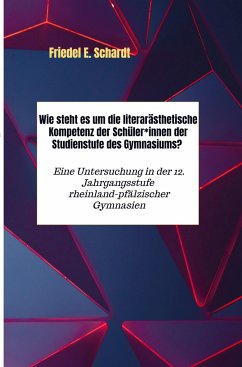 Friedel E. Schardt

Wie steht es um die literarästhetische Kompetenz der Schüler*innen der Studienstufe des Gymnasiums?

Eine Untersuchung in der 12. Jahrgangsstufe rheinland-pfälzischer Gymnasien